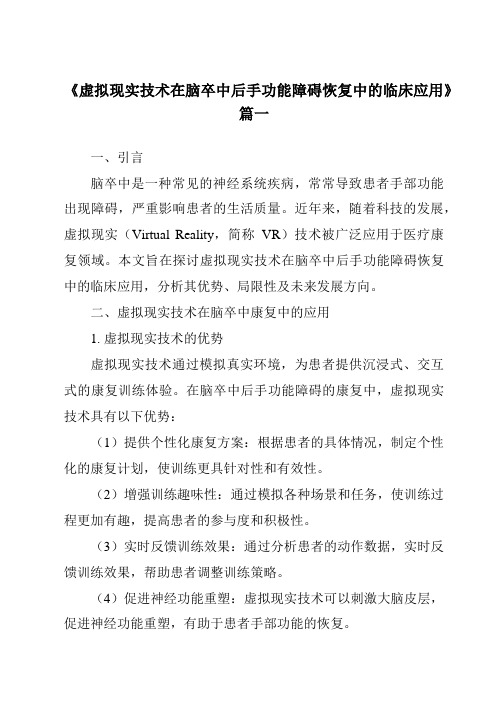 《虚拟现实技术在脑卒中后手功能障碍恢复中的临床应用》篇一

一、引言

脑卒中是一种常见的神经系统疾病，常常导致患者手部功能出现障碍，严重影响患者的生活质量。近年来，随着科技的发展，虚拟现实（Virtual Reality，简称 VR）技术被广泛应用于医疗康复领域。本文旨在探讨虚拟现实技术在脑卒中后手功能障碍恢复中的临床应用，分析其优势、局限性及未来发展方向。

二、虚拟现实技术在脑卒中康复中的应用

1. 虚拟现实技术的优势

虚拟现实技术通过模拟真实环境，为患者提供沉浸式、交互式的康复训练体验。在脑卒中后手功能障碍的康复中，虚拟现实技术具有以下优势：

（1）提供个性化康复方案：根据患者的具体情况，制定个性化的康复计划，使训练更具针对性和有效性。

（2）增强训练趣味性：通过模拟各种场景和任务，使训练过程更加有趣，提高患者的参与度和积极性。

（3）实时反馈训练效果：通过分析患者的动作数据，实时反馈训练效果，帮助患者调整训练策略。

（4）促进神经功能重塑：虚拟现实技术可以刺激大脑皮层，促进神经功能重塑，有助于患者手部功能的恢复。